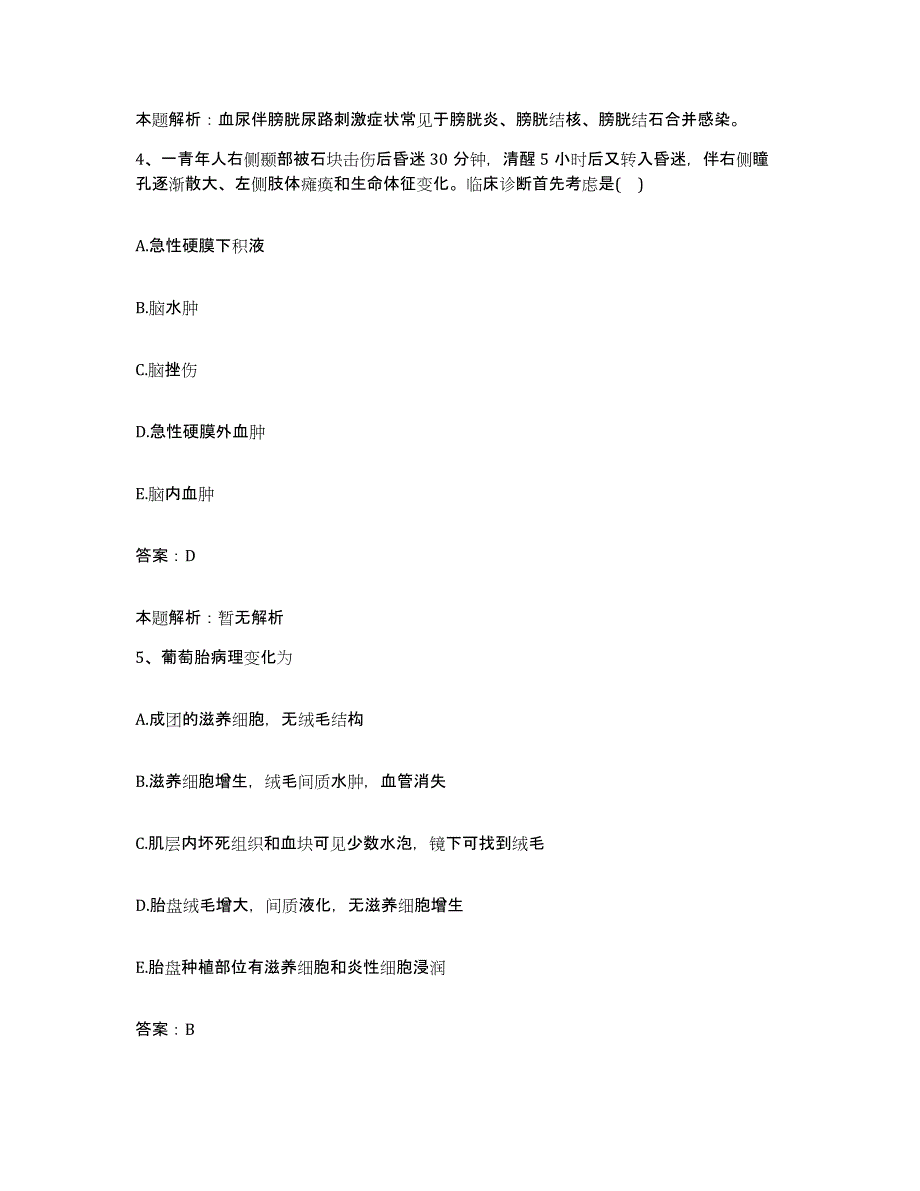 本题解析：血尿伴膀胱尿路刺激症状常见于膀胱炎、膀胱结核、膀胱结石合并感染。

4、一青年人右侧颞部被石块击伤后昏迷 30 分钟，清醒 5 小时后又转入昏迷，伴右侧瞳孔逐渐散大、左侧肢体瘫痪和生命体征变化。临床诊断首先考虑是(    )

A.急性硬膜下积液

B.脑水肿

C.脑挫伤

D.急性硬膜外血肿

E.脑内血肿

答案：D

本题解析：暂无解析

5、葡萄胎病理变化为

A.成团的滋养细胞，无绒毛结构

B.滋养细胞增生，绒毛间质水肿，血管消失

C.肌层内坏死组织和血块可见少数水泡，镜下可找到绒毛

D.胎盘绒毛增大，间质液化，无滋养细胞增生

E.胎盘种植部位有滋养细胞和炎性细胞浸润

答案：B